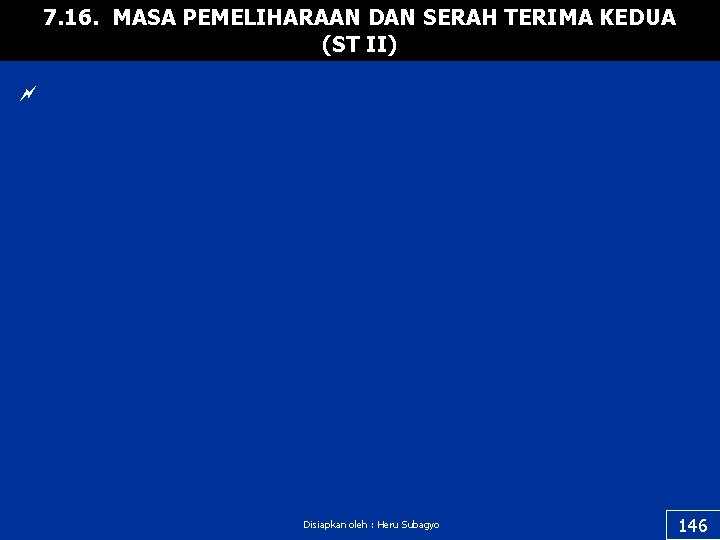 7.16. MASA PEMELIHARAAN DAN SERAH TERIMA KEDUA (ST II)

Disiapkan oleh : Heru Subagyo

146